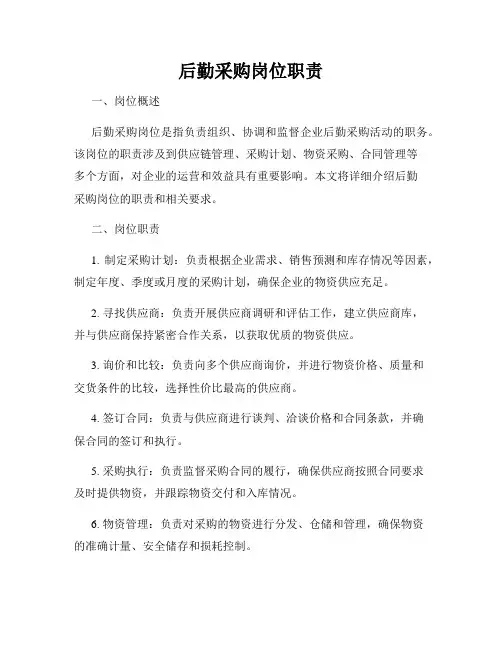 后勤采购岗位职责

一、岗位概述

后勤采购岗位是指负责组织、协调和监督企业后勤采购活动的职务。该岗位的职责涉及到供应链管理、采购计划、物资采购、合同管理等多个方面，对企业的运营和效益具有重要影响。本文将详细介绍后勤采购岗位的职责和相关要求。

二、岗位职责

1. 制定采购计划：负责根据企业需求、销售预测和库存情况等因素，制定年度、季度或月度的采购计划，确保企业的物资供应充足。

2. 寻找供应商：负责开展供应商调研和评估工作，建立供应商库，并与供应商保持紧密合作关系，以获取优质的物资供应。

3. 询价和比较：负责向多个供应商询价，并进行物资价格、质量和交货条件的比较，选择性价比最高的供应商。

4. 签订合同：负责与供应商进行谈判、洽谈价格和合同条款，并确保合同的签订和执行。

5. 采购执行：负责监督采购合同的履行，确保供应商按照合同要求及时提供物资，并跟踪物资交付和入库情况。

6. 物资管理：负责对采购的物资进行分发、仓储和管理，确保物资的准确计量、安全储存和损耗控制。